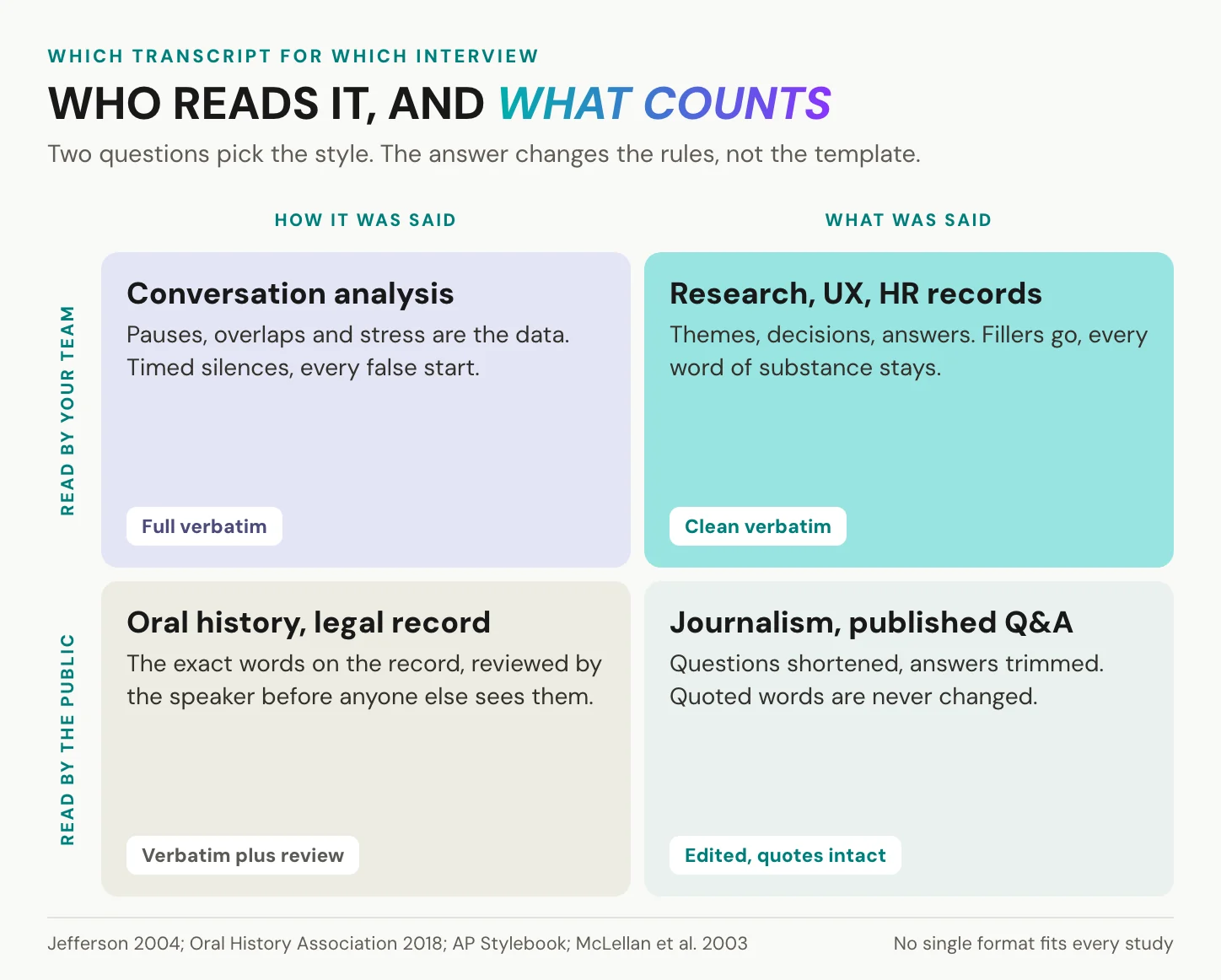 WHICH TRANSCRIPT FOR WHICH INTERVIEW

WHO READS IT, AND WHAT COUNTS

Two questions pick the style. The answer changes the rules, not the template.

HOW IT WAS SAID

WHAT WAS SAID

READ BY YOUR TEAM

Conversation analysis

Pauses, overlaps and stress are the data. Timed silences, every false start.

Full verbatim

Research, UX, HR records

Themes, decisions, answers. Fillers go, every word of substance stays.

Clean verbatim

READ BY THE PUBLIC

Oral history, legal record

The exact words on the record, reviewed by the speaker before anyone else sees them.

Verbatim plus review

Journalism, published Q&A

Questions shortened, answers trimmed. Quoted words are never changed.

Edited, quotes intact

Jefferson 2004; Oral History Association 2018; AP Stylebook; McLellan et al. 2003

No single format fits every study